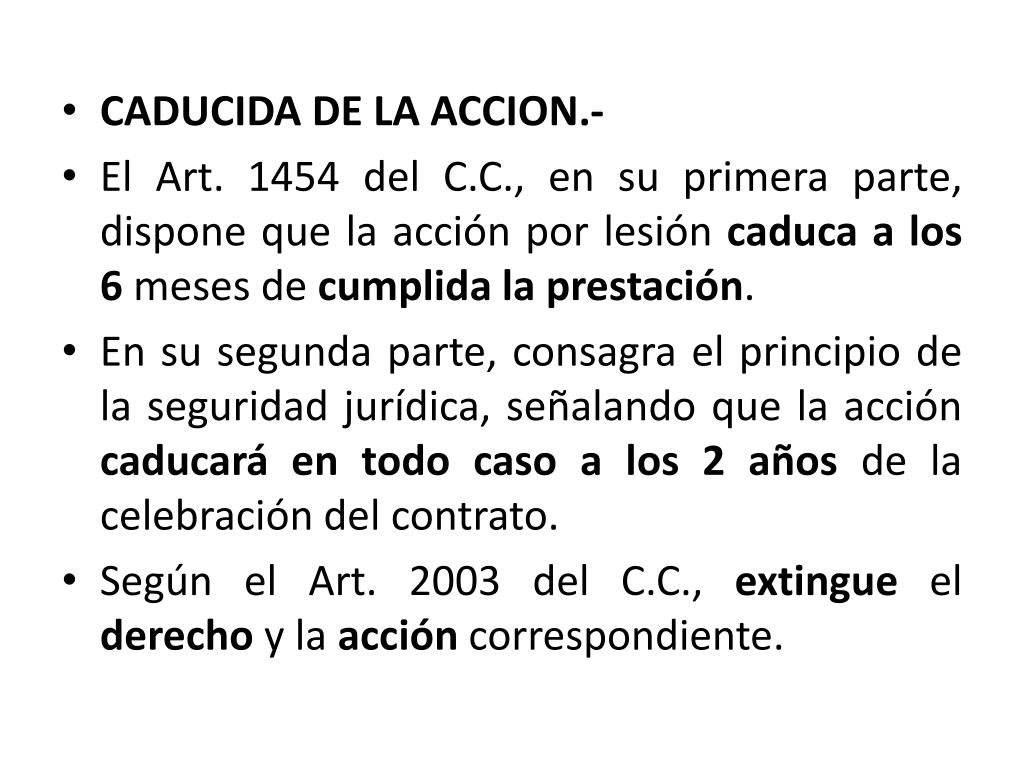 • CADUCIDA DE LA ACCION.-

• El Art. 1454 del C.C., en su primera parte, dispone que la acción por lesión caduca a los 6 meses de cumplida la prestación.

• En su segunda parte, consagra el principio de la seguridad jurídica, señalando que la acción caducará en todo caso a los 2 años de la celebración del contrato.

• Según el Art. 2003 del C.C., extingue el derecho y la acción correspondiente.